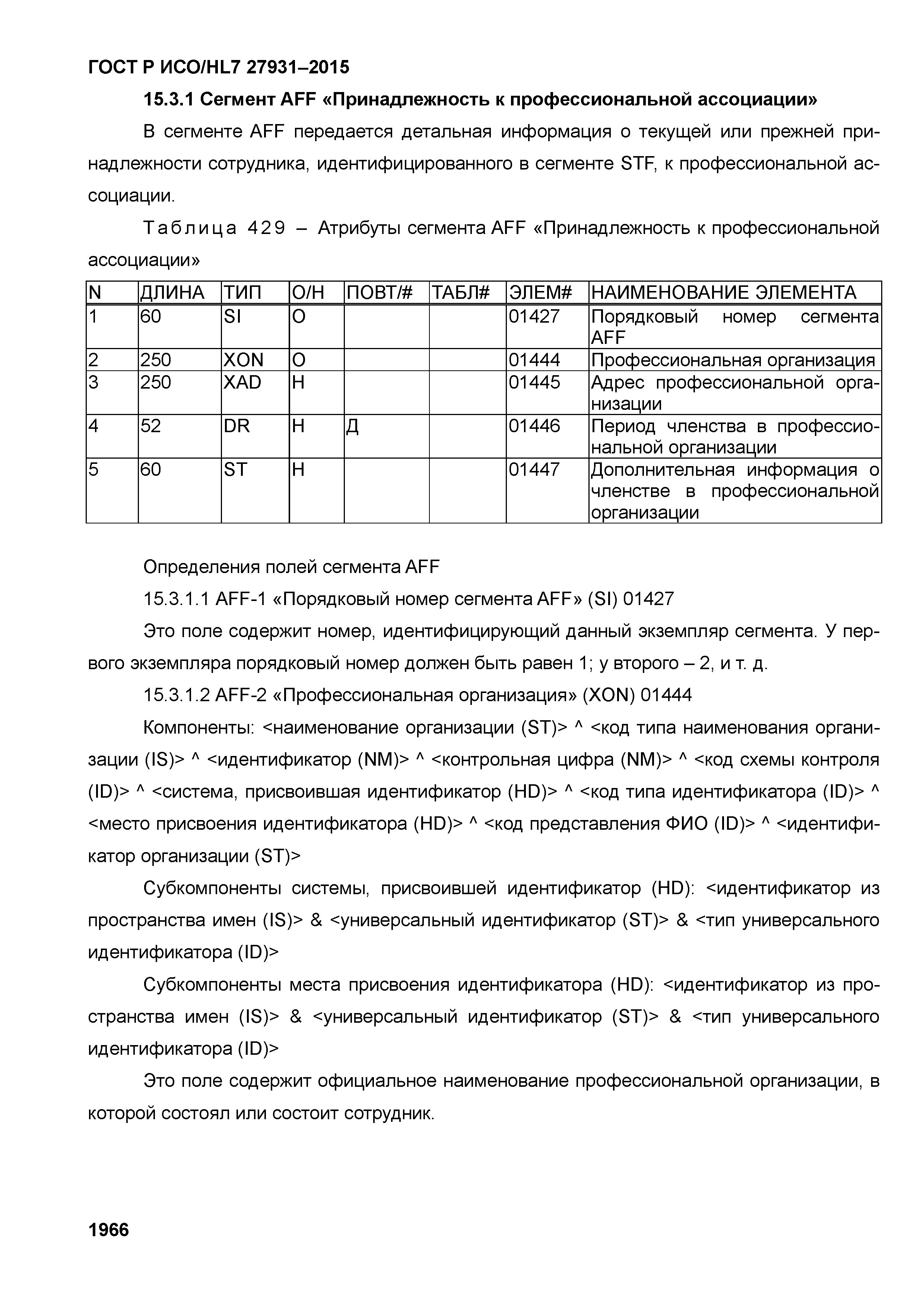 ГОСТ Р ИСО/HL7 27931–2015

15.3.1 Сегмент AFF «Принадлежность к профессиональной ассоциации»

В сегменте AFF передается детальная информация о текущей или прежней принадлежности сотрудника, идентифицированного в сегменте STF, к профессиональной ассоциации.

Таблица 429 – Атрибуты сегмента AFF «Принадлежность к профессиональной ассоциации»

| N | ДЛИНА | ТИП | О/Н | ПОВТ/# | ТАБЛ# | ЭЛЕМ# | НАИМЕНОВАНИЕ ЭЛЕМЕНТА |
|---|---|---|---|---|---|---|---|
| 1 | 60 | SI | О |  |  | 01427 | Порядковый номер сегмента AFF |
| 2 | 250 | XON | О |  |  | 01444 | Профессиональная организация |
| 3 | 250 | XAD | Н |  |  | 01445 | Адрес профессиональной организации |
| 4 | 52 | DR | Н | Д |  | 01446 | Период членства в профессиональной организации |
| 5 | 60 | ST | Н |  |  | 01447 | Дополнительная информация о членстве в профессиональной организации |

Определения полей сегмента AFF

15.3.1.1 AFF-1 «Порядковый номер сегмента AFF» (SI) 01427

Это поле содержит номер, идентифицирующий данный экземпляр сегмента. У первого экземпляра порядковый номер должен быть равен 1; у второго – 2, и т. д.

15.3.1.2 AFF-2 «Профессиональная организация» (XON) 01444

Компоненты: <наименование организации (ST)> ^ <код типа наименования организации (IS)> ^ <идентификатор (NM)> ^ <контрольная цифра (NM)> ^ <код схемы контроля (ID)> ^ <система, присвоившая идентификатор (HD)> ^ <код типа идентификатора (ID)> ^ <место присвоения идентификатора (HD)> ^ <код представления ФИО (ID)> ^ <идентификатор организации (ST)>

Субкомпоненты системы, присвоившей идентификатор (HD): <идентификатор из пространства имен (IS)> & <универсальный идентификатор (ST)> & <тип универсального идентификатора (ID)>

Субкомпоненты места присвоения идентификатора (HD): <идентификатор из пространства имен (IS)> & <универсальный идентификатор (ST)> & <тип универсального идентификатора (ID)>

Это поле содержит официальное наименование профессиональной организации, в которой состоял или состоит сотрудник.

1966